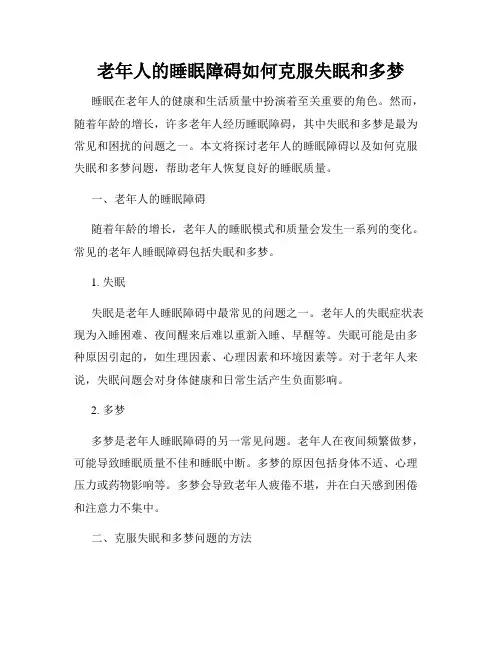 老年人的睡眠障碍如何克服失眠和多梦

睡眠在老年人的健康和生活质量中扮演着至关重要的角色。然而，随着年龄的增长，许多老年人经历睡眠障碍，其中失眠和多梦是最为常见和困扰的问题之一。本文将探讨老年人的睡眠障碍以及如何克服失眠和多梦问题，帮助老年人恢复良好的睡眠质量。

一、老年人的睡眠障碍

随着年龄的增长，老年人的睡眠模式和质量会发生一系列的变化。常见的老年人睡眠障碍包括失眠和多梦。

1. 失眠

失眠是老年人睡眠障碍中最常见的问题之一。老年人的失眠症状表现为入睡困难、夜间醒来后难以重新入睡、早醒等。失眠可能是由多种原因引起的，如生理因素、心理因素和环境因素等。对于老年人来说，失眠问题会对身体健康和日常生活产生负面影响。

2. 多梦

多梦是老年人睡眠障碍的另一常见问题。老年人在夜间频繁做梦，可能导致睡眠质量不佳和睡眠中断。多梦的原因包括身体不适、心理压力或药物影响等。多梦会导致老年人疲倦不堪，并在白天感到困倦和注意力不集中。

二、克服失眠和多梦问题的方法